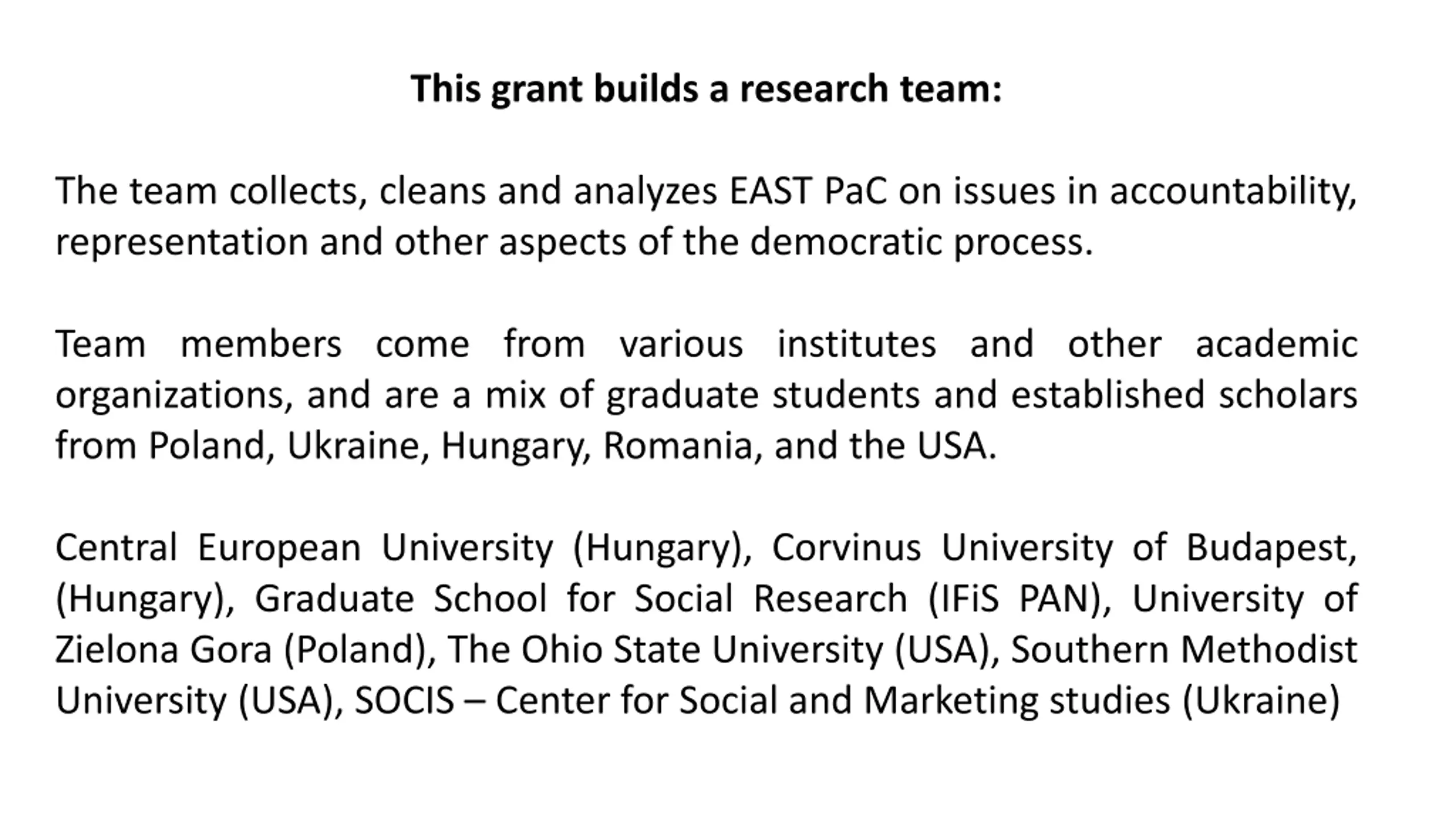 This grant builds a research team:

The team collects, cleans and analyzes EAST PaC on issues in accountability, representation and other aspects of the democratic process.

Team members come from various institutes and other academic organizations, and are a mix of graduate students and established scholars from Poland, Ukraine, Hungary, Romania, and the USA.

Central European University (Hungary), Corvinus University of Budapest, (Hungary), Graduate School for Social Research (IFiS PAN), University of Zielona Gora (Poland), The Ohio State University (USA), Southern Methodist University (USA), SOCIS – Center for Social and Marketing studies (Ukraine)